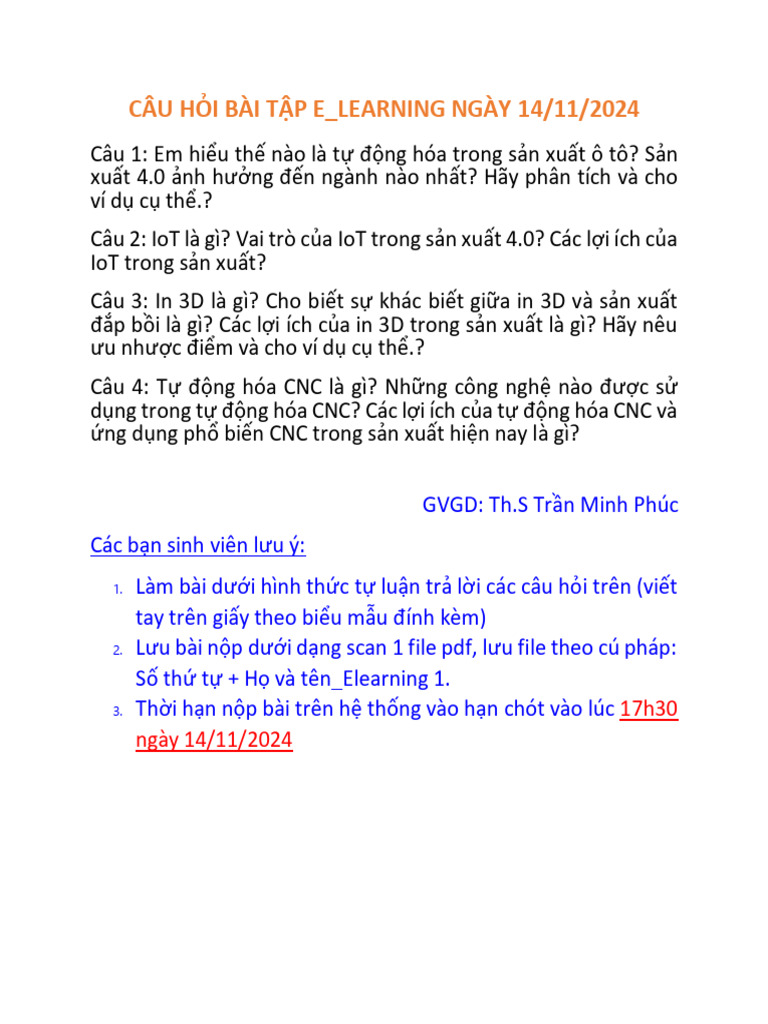 CÂU HỎI BÀI TẬP E_LEARNING NGÀY 14/11/2024

Câu 1: Em hiểu thế nào là tự động hóa trong sản xuất ô tô? Sản xuất 4.0 ảnh hưởng đến ngành nào nhất? Hãy phân tích và cho ví dụ cụ thể.?

Câu 2: IoT là gì? Vai trò của IoT trong sản xuất 4.0? Các lợi ích của IoT trong sản xuất?

Câu 3: In 3D là gì? Cho biết sự khác biết giữa in 3D và sản xuất đắp bồi là gì? Các lợi ích của in 3D trong sản xuất là gì? Hãy nêu ưu nhược điểm và cho ví dụ cụ thể.?

Câu 4: Tự động hóa CNC là gì? Những công nghệ nào được sử dụng trong tự động hóa CNC? Các lợi ích của tự động hóa CNC và ứng dụng phổ biến CNC trong sản xuất hiện nay là gì?

GVGD: Th.S Trần Minh Phúc

Các bạn sinh viên lưu ý:

1. Làm bài dưới hình thức tự luận trả lời các câu hỏi trên (viết tay trên giấy theo biểu mẫu đính kèm)
2. Lưu bài nộp dưới dạng scan 1 file pdf, lưu file theo cú pháp: Số thứ tự + Họ và tên_Elearning 1.
3. Thời hạn nộp bài trên hệ thống vào hạn chót vào lúc 17h30 ngày 14/11/2024